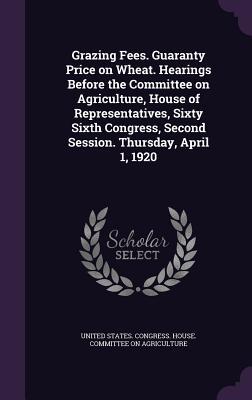 Grazing Fees. Guaranty Price on Wheat. Hearings Before the Committee on Agriculture, House of Representatives, Sixty Sixth Congress, Second Session. Thursday, April 1, 1920

Scholar SELECT

UNITED STATES. CONGRESS. HOUSE. COMMITTEE ON AGRICULTURE